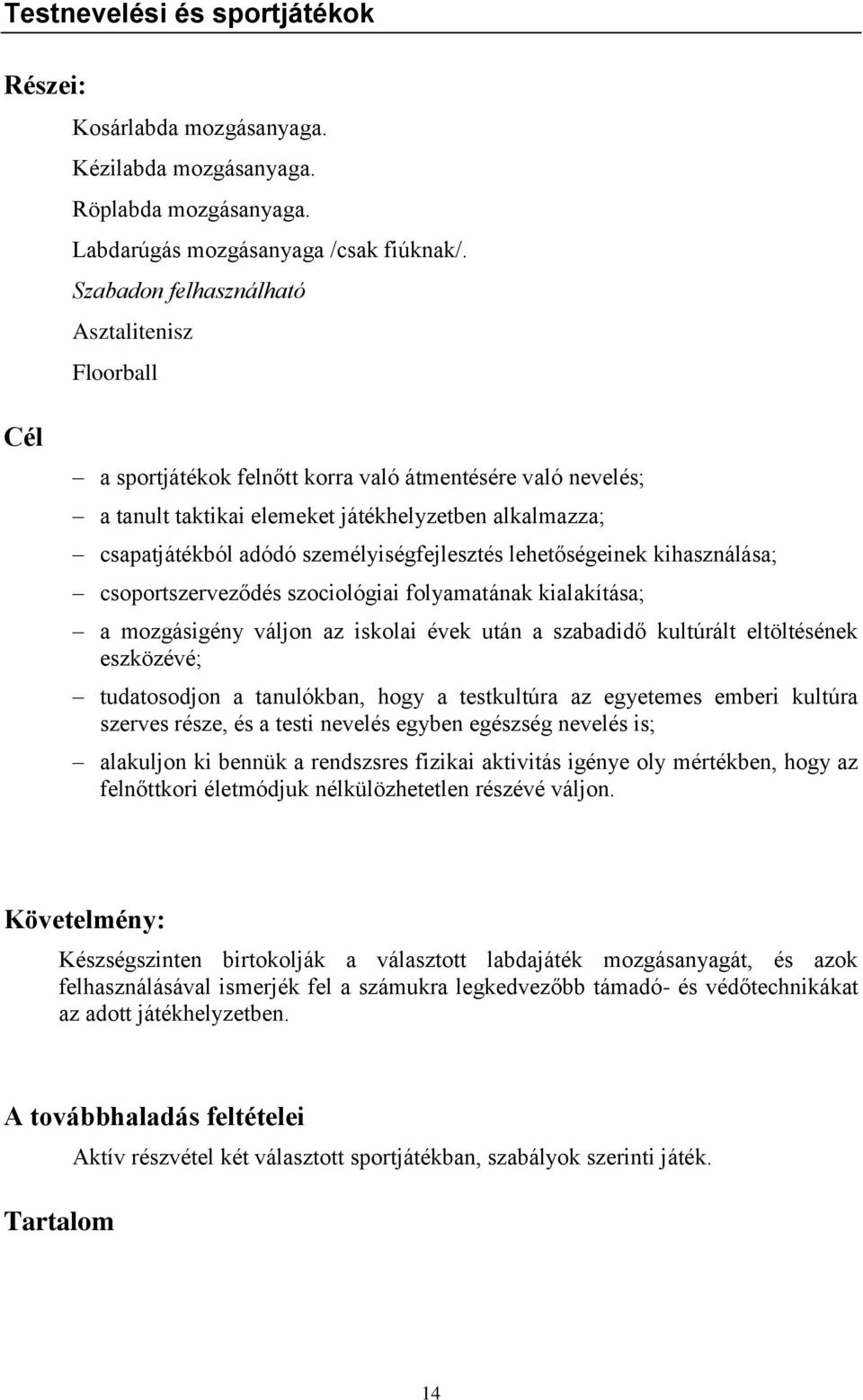 Testnevelési és sportjátékok

Részei:

Kosárlabda mozgásanyaga.

Kézilabda mozgásanyaga.

Röplabda mozgásanyaga.

Labdarúgás mozgásanyaga /csak fiúknak/.

Szabadon felhasználható

Asztalitenisz

Floorball

Cél

– a sportjátékok felnőtt korra való átmentésére való nevelés;

– a tanult taktikai elemeket játékhelyzetben alkalmazza;

– csapatjátékból adódó személyiségfejlesztés lehetőségeinek kihasználása;

– csoportszerveződés szociológiai folyamatának kialakítása;

– a mozgásigény váljon az iskolai évek után a szabadidő kultúrált eltöltésének eszközévé;

– tudatosodjon a tanulókban, hogy a testkultúra az egyetemes emberi kultúra szerves része, és a testi nevelés egyben egészség nevelés is;

– alakuljon ki bennük a rendszsres fizikai aktivitás igénye oly mértékben, hogy az felnőttkori életmódjuk nélkülözhetetlen részévé váljon.

Követelmény:

Készségszinten birtokolják a választott labdajáték mozgásanyagát, és azok felhasználásával ismerjék fel a számukra legkedvezőbb támadó- és védőtechnikákat az adott játékhelyzetben.

A továbbhaladás feltételei

Aktív részvétel két választott sportjátékban, szabályok szerinti játék.

Tartalom

14